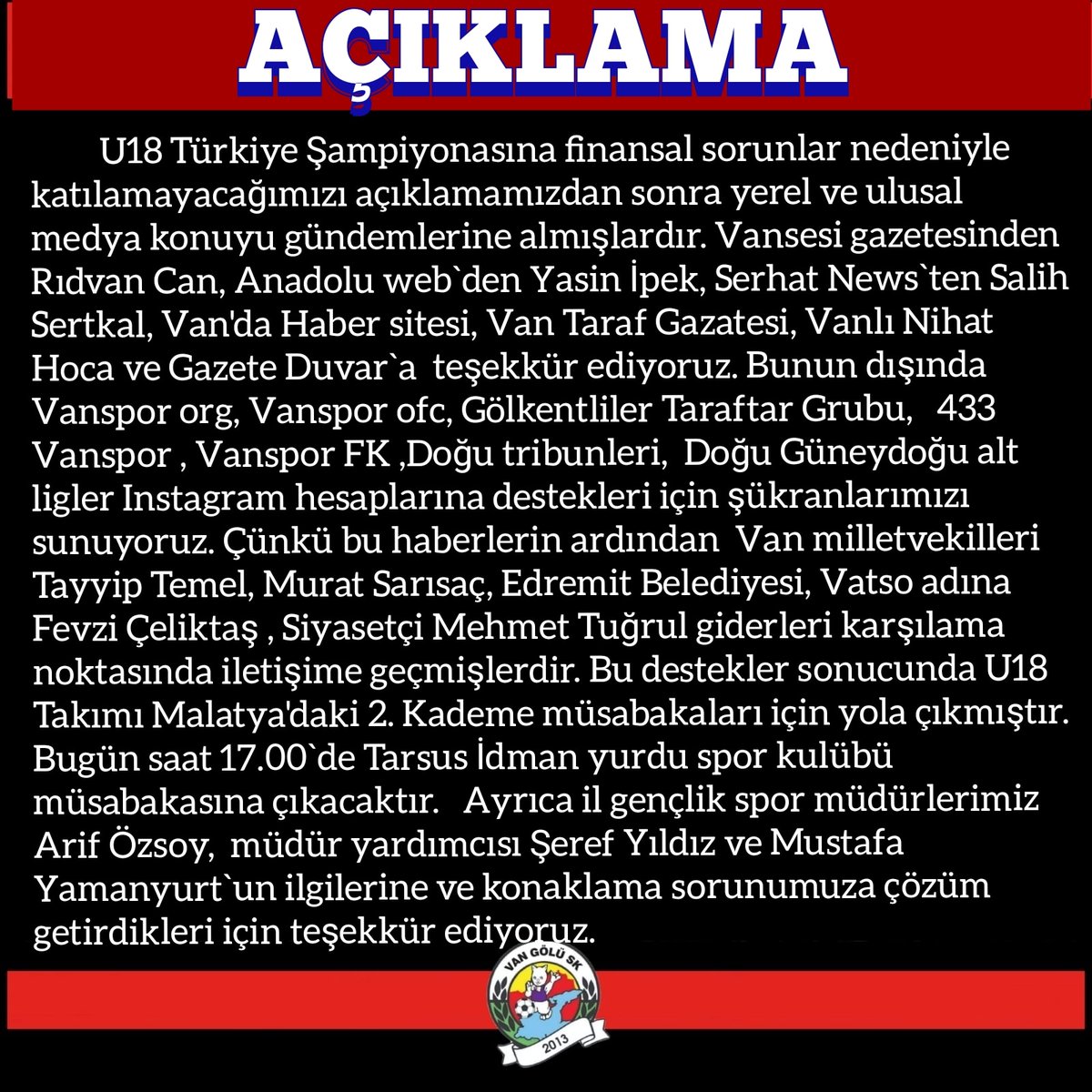 AÇIKLAMA

U18 Türkiye Şampiyonasına finansal sorunlar nedeniyle katılamayacağımızı açıklamamızdan sonra yerel ve ulusal medya konuyu gündemlerine almışlardır. Vansesi gazetesinden Rıdvan Can, Anadolu web`den Yasin İpek, Serhat News`ten Salih Sertkal, Van'da Haber sitesi, Van Taraf Gazatesi, Vanlı Nihat Hoca ve Gazete Duvar`a teşekkür ediyoruz. Bunun dışında Vanspor org, Vanspor ofc, Gölkentliler Taraftar Grubu, 433 Vanspor , Vanspor FK ,Doğu tribunleri, Doğu Güneydoğu alt ligler Instagram hesaplarına destekleri için şükranlarımızı sunuyoruz. Çünkü bu haberlerin ardından Van milletvekilleri Tayyip Temel, Murat Sarısaç, Edremit Belediyesi, Vatso adına Fevzi Çeliktaş , Siyasetçi Mehmet Tuğrul giderleri karşılama noktasında iletişime geçmişlerdir. Bu destekler sonucunda U18 Takımı Malatya'daki 2. Kademe müsabakaları için yola çıkmıştır. Bugün saat 17.00`de Tarsus İdman yurdu spor kulübü müsabakasına çıkacaktır. Ayrıca il gençlik spor müdürlerimiz Arif Özsoy, müdür yardımcısı Şeref Yıldız ve Mustafa Yamanyurt`un ilgilerine ve konaklama sorunumuza çözüm getirdikleri için teşekkür ediyoruz.

VAN GÖLÜ SK
2013